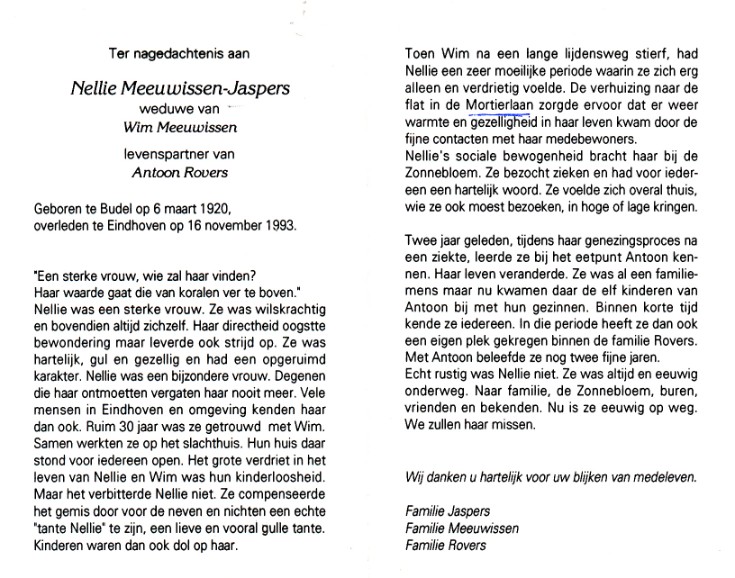 Ter nagedachtenis aan

Nellie Meeuwissen-Jaspers
weduwe van
Wim Meeuwissen

levenspartner van
Antoon Rovers

Geboren te Budel op 6 maart 1920,
overleden te Eindhoven op 16 november 1993.

"Een sterke vrouw, wie zal haar vinden?
Haar waarde gaat die van koralen ver te boven."
Nellie was een sterke vrouw. Ze was wilskrachtig en bovendien altijd zichzelf. Haar directheid oogstte bewondering maar leverde ook strijd op. Ze was hartelijk, gul en gezellig en had een opgeruimd karakter. Nellie was een bijzondere vrouw. Degenen die haar ontmoetten vergaten haar nooit meer. Vele mensen in Eindhoven en omgeving kenden haar dan ook. Ruim 30 jaar was ze getrouwd met Wim. Samen werkten ze op het slachthuis. Hun huis daar stond voor iedereen open. Het grote verdriet in het leven van Nellie en Wim was hun kinderloosheid. Maar het verbitterde Nellie niet. Ze compenseerde het gemis door voor de neven en nichten een echte "tante Nellie" te zijn, een lieve en vooral gulle tante. Kinderen waren dan ook dol op haar.

Toen Wim na een lange lijdensweg stierf, had Nellie een zeer moeilijke periode waarin ze zich erg alleen en verdrietig voelde. De verhuizing naar de flat in de Mortierlaan zorgde ervoor dat er weer warmte en gezelligheid in haar leven kwam door de fijne contacten met haar medebewoners.
Nellie's sociale bewogenheid bracht haar bij de Zonnebloem. Ze bezocht zieken en had voor iedereen een hartelijk woord. Ze voelde zich overal thuis, wie ze ook moest bezoeken, in hoge of lage kringen.

Twee jaar geleden, tijdens haar genezingsproces na een ziekte, leerde ze bij het eetpunt Antoon kennen. Haar leven veranderde. Ze was al een familiemens maar nu kwamen daar de elf kinderen van Antoon bij met hun gezinnen. Binnen korte tijd kende ze iedereen. In die periode heeft ze dan ook een eigen plek gekregen binnen de familie Rovers. Met Antoon beleefde ze nog twee fijne jaren.
Echt rustig was Nellie niet. Ze was altijd en eeuwig onderweg. Naar familie, de Zonnebloem, buren, vrienden en bekenden. Nu is ze eeuwig op weg. We zullen haar missen.

Wij danken u hartelijk voor uw blijken van medeleven.

Familie Jaspers
Familie Meeuwissen
Familie Rovers